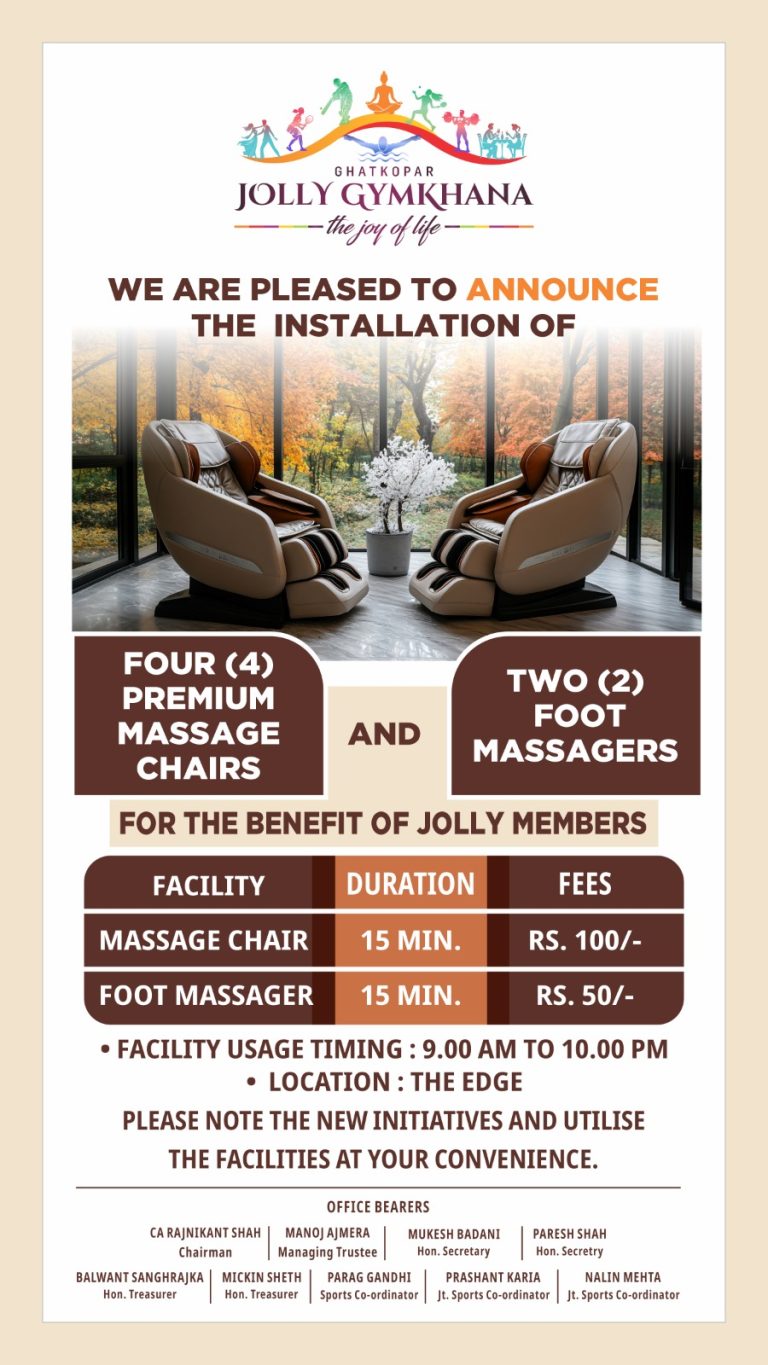 GHATKOPAR
JOLLY GYMKHANA
the joy of life

WE ARE PLEASED TO ANNOUNCE THE INSTALLATION OF

FOUR (4) PREMIUM MASSAGE CHAIRS

AND

TWO (2) FOOT MASSAGERS

FOR THE BENEFIT OF JOLLY MEMBERS

| FACILITY | DURATION | FEES |
|---|---|---|
| MASSAGE CHAIR | 15 MIN. | RS. 100/- |
| FOOT MASSAGER | 15 MIN. | RS. 50/- |

• FACILITY USAGE TIMING : 9.00 AM TO 10.00 PM
• LOCATION : THE EDGE

PLEASE NOTE THE NEW INITIATIVES AND UTILISE THE FACILITIES AT YOUR CONVENIENCE.

OFFICE BEARERS

CA RAJNIKANT SHAH
Chairman

MANOJ AJMERA
Managing Trustee

MUKESH BADANI
Hon. Secretary

PARESH SHAH
Hon. Secretry

BALWANT SANGHRAJKA
Hon. Treasurer

MICKIN SHETH
Hon. Treasurer

PARAG GANDHI
Sports Co-ordinator

PRASHANT KARIA
Jt. Sports Co-ordinator

NALIN MEHTA
Jt. Sports Co-ordinator